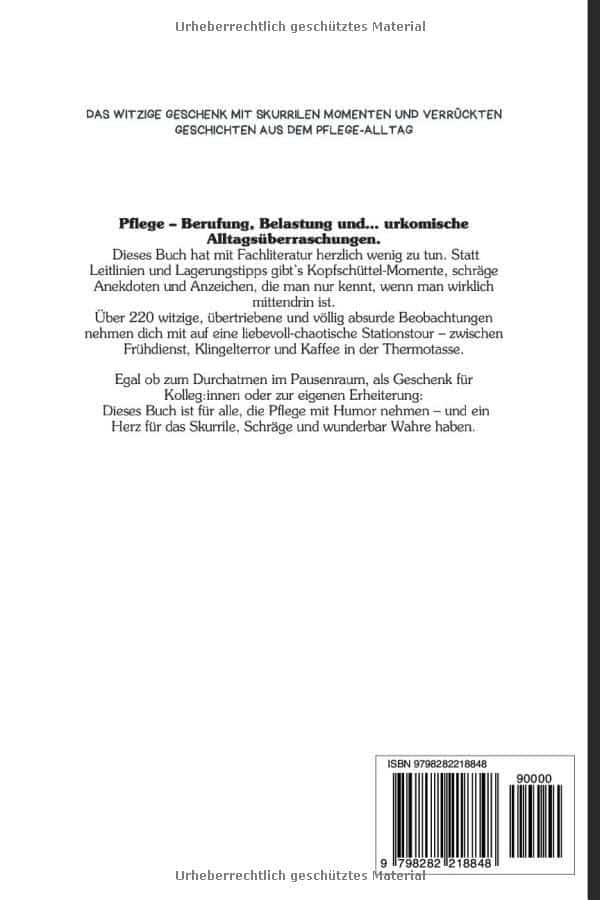 Urheberrechtlich geschütztes Material

DAS WITZIGE GESCHENK MIT SKURRILEN MOMENTEN UND VERRÜCKTEN GESCHICHTEN AUS DEM PFLEGE-ALLTAG

Pflege – Berufung, Belastung und... urkomische Alltagsüberraschungen.
Dieses Buch hat mit Fachliteratur herzlich wenig zu tun. Statt Leitlinien und Lagerungstipps gibt's Kopfschüttel-Momente, schräge Anekdoten und Anzeichen, die man nur kennt, wenn man wirklich mittendrin ist.
Über 220 witzige, übertriebene und völlig absurde Beobachtungen nehmen dich mit auf eine liebevoll-chaotische Stationstour – zwischen Frühdienst, Klingelterror und Kaffee in der Thermotasse.

Egal ob zum Durchatmen im Pausenraum, als Geschenk für Kolleg:innen oder zur eigenen Erheiterung:
Dieses Buch ist für alle, die Pflege mit Humor nehmen – und ein Herz für das Skurrile, Schräge und wunderbar Wahre haben.

ISBN 9798282218848

90000

9 798282 218848

Urheberrechtlich geschütztes Material